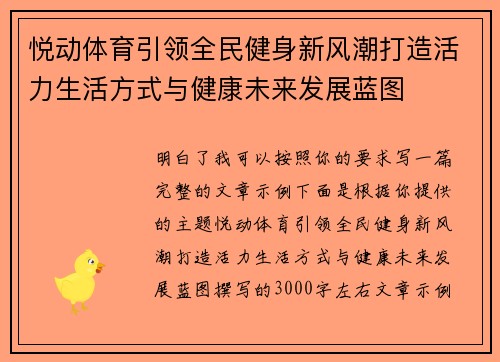 悦动体育引领全民健身新风潮打造活力生活方式与健康未来发展蓝图

明白了我可以按照你的要求写一篇完整的文章示例下面是根据你提供的主题悦动体育引领全民健身新风潮打造活力生活方式与健康未来发展蓝图撰写的3000字左右文章示例